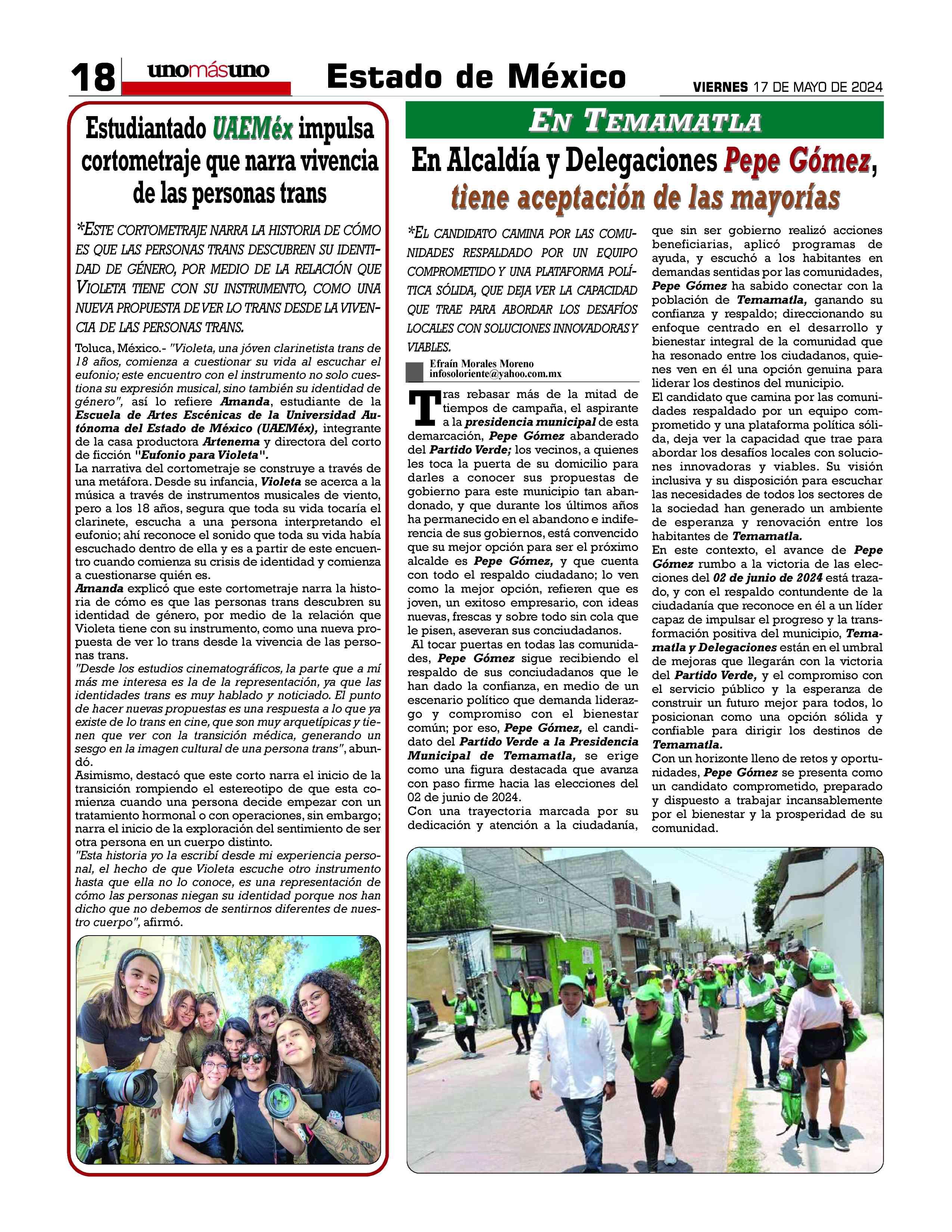 18 unomásuno Estado de México VIERNES 17 DE MAYO DE 2024

Estudiantado UAEMéx impulsa cortometraje que narra vivencia de las personas trans

*ESTE CORTOMETRAJE NARRA LA HISTORIA DE CÓMO ES QUE LAS PERSONAS TRANS DESCUBREN SU IDENTIDAD DE GÉNERO, POR MEDIO DE LA RELACIÓN QUE VIOLETA TIENE CON SU INSTRUMENTO, COMO UNA NUEVA PROPUESTA DE VER LO TRANS DESDE LA VIVENCIA DE LAS PERSONAS TRANS.

Toluca, México.- "Violeta, una jóven clarinetista trans de 18 años, comienza a cuestionar su vida al escuchar el eufonio; este encuentro con el instrumento no solo cuestiona su expresión musical, sino también su identidad de género", así lo refiere Amanda, estudiante de la Escuela de Artes Escénicas de la Universidad Autónoma del Estado de México (UAEMéx), integrante de la casa productora Artenema y directora del corto de ficción "Eufonio para Violeta".
La narrativa del cortometraje se construye a través de una metáfora. Desde su infancia, Violeta se acerca a la música a través de instrumentos musicales de viento, pero a los 18 años, segura que toda su vida tocaría el clarinete, escucha a una persona interpretando el eufonio; ahí reconoce el sonido que toda su vida había escuchado dentro de ella y es a partir de este encuentro cuando comienza su crisis de identidad y comienza a cuestionarse quién es.
Amanda explicó que este cortometraje narra la historia de cómo es que las personas trans descubren su identidad de género, por medio de la relación que Violeta tiene con su instrumento, como una nueva propuesta de ver lo trans desde la vivencia de las personas trans.
"Desde los estudios cinematográficos, la parte que a mí más me interesa es la de la representación, ya que las identidades trans es muy hablado y noticiado. El punto de hacer nuevas propuestas es una respuesta a lo que ya existe de lo trans en cine, que son muy arquetípicas y tienen que ver con la transición médica, generando un sesgo en la imagen cultural de una persona trans", abundó.
Asimismo, destacó que este corto narra el inicio de la transición rompiendo el estereotipo de que esta comienza cuando una persona decide empezar con un tratamiento hormonal o con operaciones, sin embargo; narra el inicio de la exploración del sentimiento de ser otra persona en un cuerpo distinto.
"Esta historia yo la escribí desde mi experiencia personal, el hecho de que Violeta escuche otro instrumento hasta que ella no lo conoce, es una representación de cómo las personas niegan su identidad porque nos han dicho que no debemos de sentirnos diferentes de nuestro cuerpo", afirmó.

EN TEMAMATLA
En Alcaldía y Delegaciones Pepe Gómez, tiene aceptación de las mayorías

*EL CANDIDATO CAMINA POR LAS COMUNIDADES RESPALDADO POR UN EQUIPO COMPROMETIDO Y UNA PLATAFORMA POLÍTICA SÓLIDA, QUE DEJA VER LA CAPACIDAD QUE TRAE PARA ABORDAR LOS DESAFÍOS LOCALES CON SOLUCIONES INNOVADORAS Y VIABLES.

Efraín Morales Moreno
infosoloriente@yahoo.com.mx

Tras rebasar más de la mitad de tiempos de campaña, el aspirante a la presidencia municipal de esta demarcación, Pepe Gómez abanderado del Partido Verde; los vecinos, a quienes les toca la puerta de su domicilio para darles a conocer sus propuestas de gobierno para este municipio tan abandonado, y que durante los últimos años ha permanecido en el abandono e indiferencia de sus gobiernos, está convencido que su mejor opción para ser el próximo alcalde es Pepe Gómez, y que cuenta con todo el respaldo ciudadano; lo ven como la mejor opción, refieren que es joven, un exitoso empresario, con ideas nuevas, frescas y sobre todo sin cola que le pisen, aseveran sus conciudadanos.
Al tocar puertas en todas las comunidades, Pepe Gómez sigue recibiendo el respaldo de sus conciudadanos que le han dado la confianza, en medio de un escenario político que demanda liderazgo y compromiso con el bienestar común; por eso, Pepe Gómez, el candidato del Partido Verde a la Presidencia Municipal de Temamatla, se erige como una figura destacada que avanza con paso firme hacia las elecciones del 02 de junio de 2024.
Con una trayectoria marcada por su dedicación y atención a la ciudadanía, que sin ser gobierno realizó acciones beneficiarias, aplicó programas de ayuda, y escuchó a los habitantes en demandas sentidas por las comunidades, Pepe Gómez ha sabido conectar con la población de Temamatla, ganando su confianza y respaldo; direccionando su enfoque centrado en el desarrollo y bienestar integral de la comunidad que ha resonado entre los ciudadanos, quienes ven en él una opción genuina para liderar los destinos del municipio.
El candidato que camina por las comunidades respaldado por un equipo comprometido y una plataforma política sólida, deja ver la capacidad que trae para abordar los desafíos locales con soluciones innovadoras y viables. Su visión inclusiva y su disposición para escuchar las necesidades de todos los sectores de la sociedad han generado un ambiente de esperanza y renovación entre los habitantes de Temamatla.
En este contexto, el avance de Pepe Gómez rumbo a la victoria de las elecciones del 02 de junio de 2024 está trazado, y con el respaldo contundente de la ciudadanía que reconoce en él a un líder capaz de impulsar el progreso y la transformación positiva del municipio, Temamatla y Delegaciones están en el umbral de mejoras que llegarán con la victoria del Partido Verde, y el compromiso con el servicio público y la esperanza de construir un futuro mejor para todos, lo posicionan como una opción sólida y confiable para dirigir los destinos de Temamatla.
Con un horizonte lleno de retos y oportunidades, Pepe Gómez se presenta como un candidato comprometido, preparado y dispuesto a trabajar incansablemente por el bienestar y la prosperidad de su comunidad.